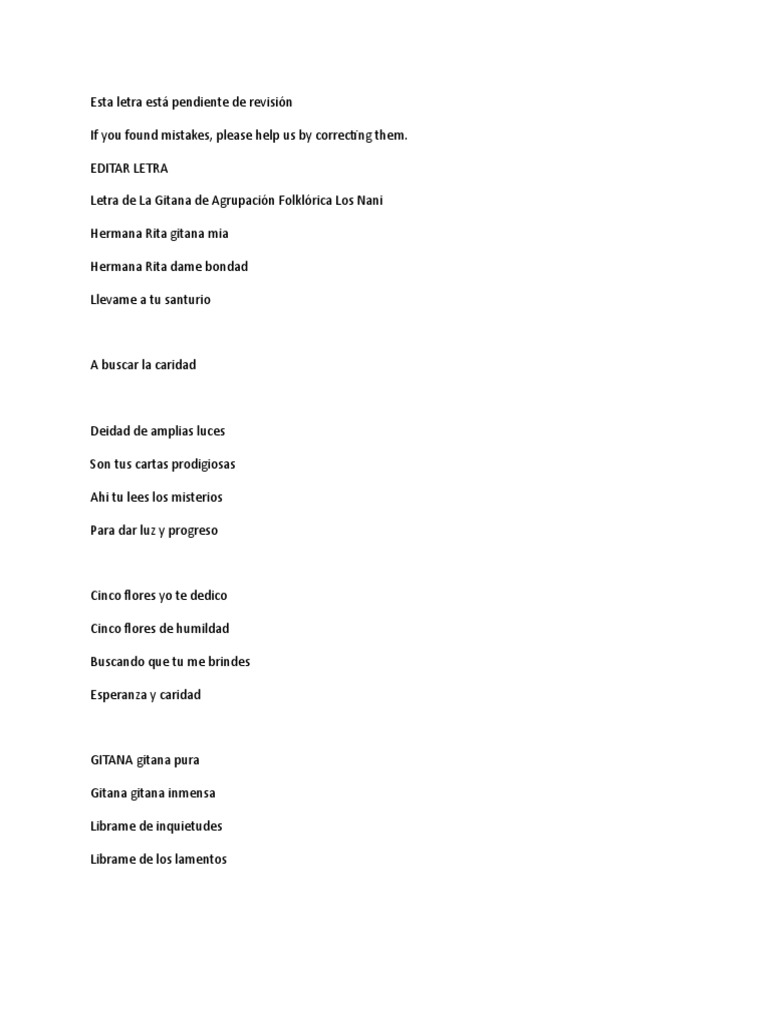 Esta letra está pendiente de revisión

If you found mistakes, please help us by correcting them.

EDITAR LETRA

Letra de La Gitana de Agrupación Folklórica Los Nani

Hermana Rita gitana mia

Hermana Rita dame bondad

Llevame a tu santurio

A buscar la caridad

Deidad de amplias luces

Son tus cartas prodigiosas

Ahi tu lees los misterios

Para dar luz y progreso

Cinco flores yo te dedico

Cinco flores de humildad

Buscando que tu me brindes

Esperanza y caridad

GITANA gitana pura

Gitana gitana inmensa

Librame de inquietudes

Librame de los lamentos